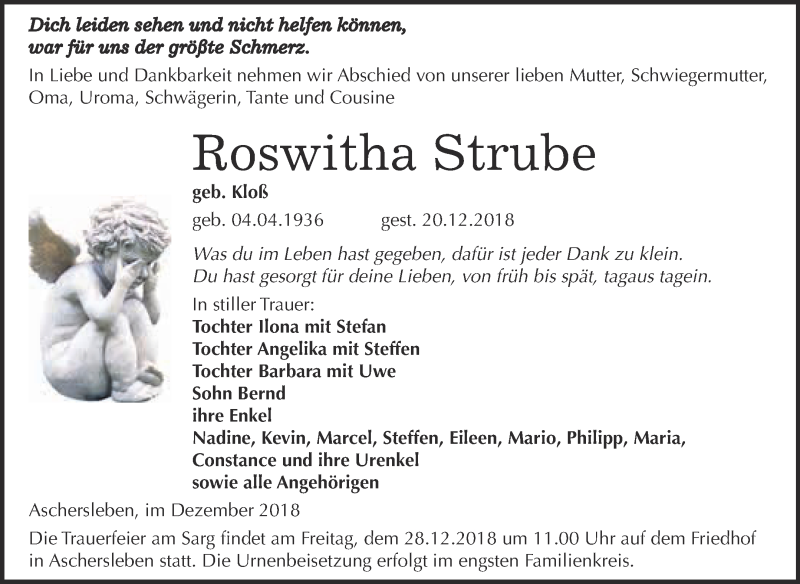 Dich leiden sehen und nicht helfen können,
war für uns der größte Schmerz.

In Liebe und Dankbarkeit nehmen wir Abschied von unserer lieben Mutter, Schwiegermutter, Oma, Uroma, Schwägerin, Tante und Cousine

Roswitha Strube

geb. Kloß

geb. 04.04.1936 gest. 20.12.2018

Was du im Leben hast gegeben, dafür ist jeder Dank zu klein.
Du hast gesorgt für deine Lieben, von früh bis spät, tagaus tagein.

In stiller Trauer:
Tochter Ilona mit Stefan
Tochter Angelika mit Steffen
Tochter Barbara mit Uwe
Sohn Bernd
ihre Enkel
Nadine, Kevin, Marcel, Steffen, Eileen, Mario, Philipp, Maria, Constance und ihre Urenkel
sowie alle Angehörigen

Aschersleben, im Dezember 2018

Die Trauerfeier am Sarg findet am Freitag, dem 28.12.2018 um 11.00 Uhr auf dem Friedhof in Aschersleben statt. Die Urnenbeisetzung erfolgt im engsten Familienkreis.